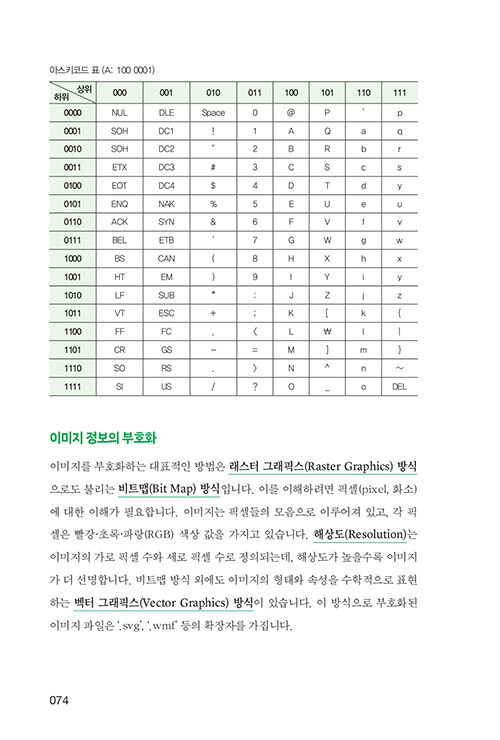 아스키코드 표 (A: 100 0001)

| 하위 \ 상위 | 000 | 001 | 010 | 011 | 100 | 101 | 110 | 111 |
|---|---|---|---|---|---|---|---|---|
| 0000 | NUL | DLE | Space | 0 | @ | P | ` | p |
| 0001 | SOH | DC1 | ! | 1 | A | Q | a | q |
| 0010 | SOH | DC2 | " | 2 | B | R | b | r |
| 0011 | ETX | DC3 | # | 3 | C | S | c | s |
| 0100 | EOT | DC4 | $ | 4 | D | T | d | y |
| 0101 | ENQ | NAK | % | 5 | E | U | e | u |
| 0110 | ACK | SYN | & | 6 | F | V | f | v |
| 0111 | BEL | ETB | ' | 7 | G | W | g | w |
| 1000 | BS | CAN | ( | 8 | H | X | h | x |
| 1001 | HT | EM | ) | 9 | I | Y | i | y |
| 1010 | LF | SUB | * | : | J | Z | j | z |
| 1011 | VT | ESC | + | ; | K | [ | k | { |
| 1100 | FF | FC | , | < | L | ₩ | l | \| |
| 1101 | CR | GS | - | = | M | ] | m | } |
| 1110 | SO | RS | . | > | N | ^ | n | ~ |
| 1111 | SI | US | / | ? | O | _ | o | DEL |

이미지 정보의 부호화

이미지를 부호화하는 대표적인 방법은 래스터 그래픽스(Raster Graphics) 방식으로도 불리는 비트맵(Bit Map) 방식입니다. 이를 이해하려면 픽셀(pixel, 화소)에 대한 이해가 필요합니다. 이미지는 픽셀들의 모음으로 이루어져 있고, 각 픽셀은 빨강·초록·파랑(RGB) 색상 값을 가지고 있습니다. 해상도(Resolution)는 이미지의 가로 픽셀 수와 세로 픽셀 수로 정의되는데, 해상도가 높을수록 이미지가 더 선명합니다. 비트맵 방식 외에도 이미지의 형태와 속성을 수학적으로 표현하는 벡터 그래픽스(Vector Graphics) 방식이 있습니다. 이 방식으로 부호화된 이미지 파일은 '.svg', '.wmf' 등의 확장자를 가집니다.

074